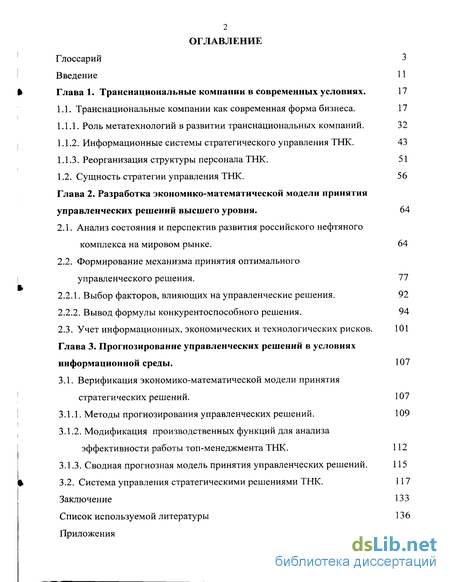 2

ОГЛАВЛЕНИЕ

Глоссарий 3

Введение 11

Глава 1. Транснациональные компании в современных условиях. 17

1.1. Транснациональные компании как современная форма бизнеса. 17

1.1.1. Роль метатехнологий в развитии транснациональных компаний. 32

1.1.2. Информационные системы стратегического управления ТНК. 43

1.1.3. Реорганизация структуры персонала ТНК. 51

1.2. Сущность стратегии управления ТНК. 56

Глава 2. Разработка экономико-математической модели принятия управленческих решений высшего уровня. 64

2.1. Анализ состояния и перспектив развития российского нефтяного комплекса на мировом рынке. 64

2.2. Формирование механизма принятия оптимального управленческого решения. 77

2.2.1. Выбор факторов, влияющих на управленческие решения. 92

2.2.2. Вывод формулы конкурентоспособного решения. 94

2.3. Учет информационных, экономических и технологических рисков. 101

Глава 3. Прогнозирование управленческих решений в условиях информационной среды. 107

3.1. Верификация экономико-математической модели принятия стратегических решений. 107

3.1.1. Методы прогнозирования управленческих решений. 109

3.1.2. Модификация производственных функций для анализа эффективности работы топ-менеджмента ТНК. 112

3.1.3. Сводная прогнозная модель принятия управленческих решений. 115

3.2. Система управления стратегическими решениями ТНК. 117

Заключение 133

Список используемой литературы 136

Приложения

dsLib.net
библиотека диссертаций